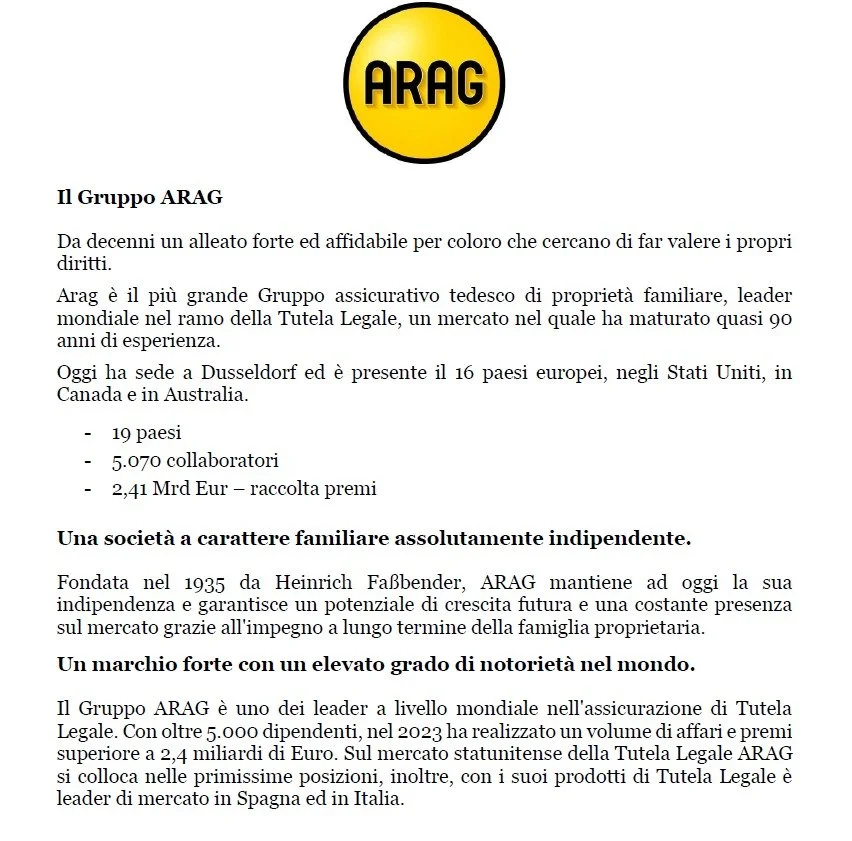 ARAG

Il Gruppo ARAG

Da decenni un alleato forte ed affidabile per coloro che cercano di far valere i propri diritti.

Arag è il più grande Gruppo assicurativo tedesco di proprietà familiare, leader mondiale nel ramo della Tutela Legale, un mercato nel quale ha maturato quasi 90 anni di esperienza.

Oggi ha sede a Dusseldorf ed è presente il 16 paesi europei, negli Stati Uniti, in Canada e in Australia.

- 19 paesi
- 5.070 collaboratori
- 2,41 Mrd Eur – raccolta premi

Una società a carattere familiare assolutamente indipendente.

Fondata nel 1935 da Heinrich Faßbender, ARAG mantiene ad oggi la sua indipendenza e garantisce un potenziale di crescita futura e una costante presenza sul mercato grazie all'impegno a lungo termine della famiglia proprietaria.

Un marchio forte con un elevato grado di notorietà nel mondo.

Il Gruppo ARAG è uno dei leader a livello mondiale nell'assicurazione di Tutela Legale. Con oltre 5.000 dipendenti, nel 2023 ha realizzato un volume di affari e premi superiore a 2,4 miliardi di Euro. Sul mercato statunitense della Tutela Legale ARAG si colloca nelle primissime posizioni, inoltre, con i suoi prodotti di Tutela Legale è leader di mercato in Spagna ed in Italia.